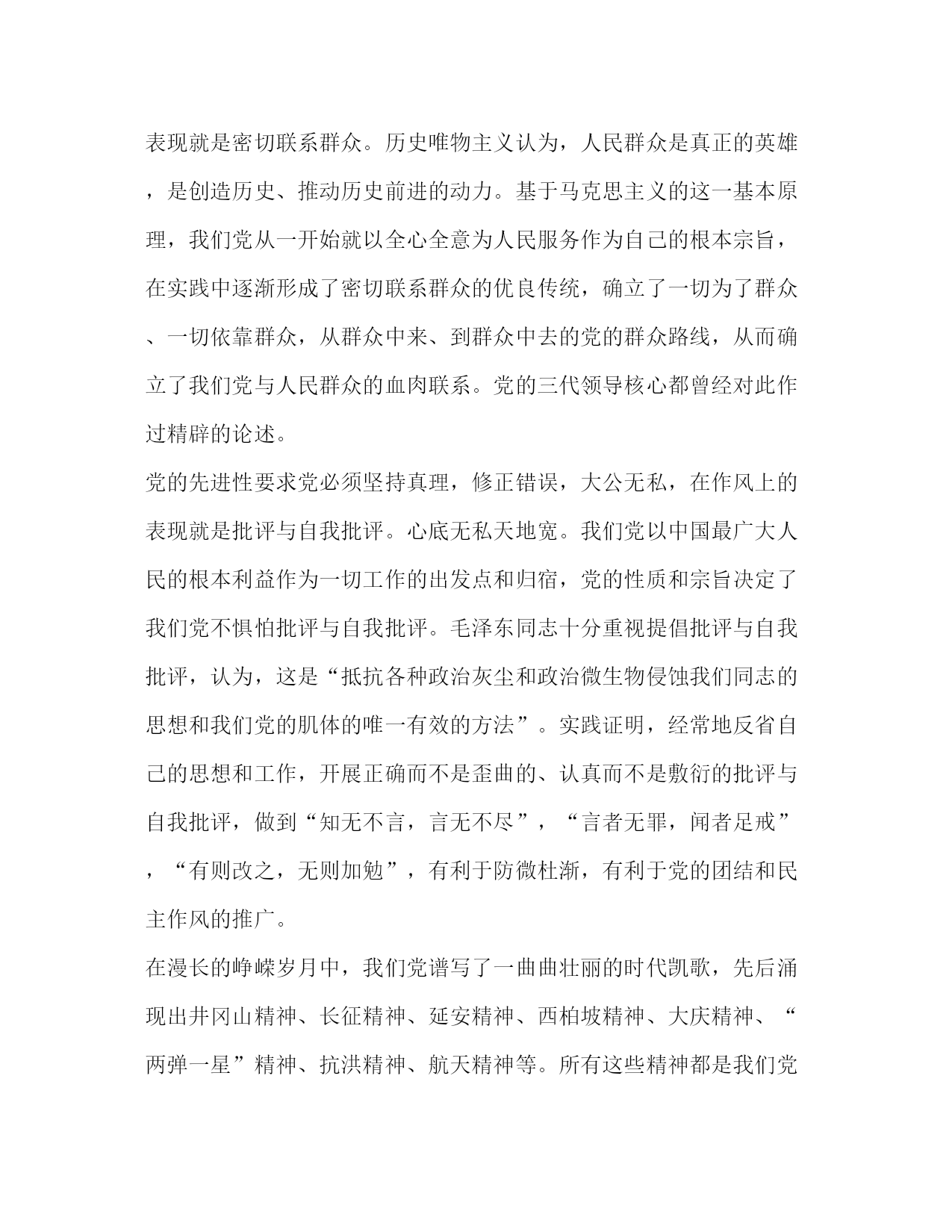 表现就是密切联系群众。历史唯物主义认为，人民群众是真正的英雄，是创造历史、推动历史前进的动力。基于马克思主义的这一基本原理，我们党从一开始就以全心全意为人民服务作为自己的根本宗旨，在实践中逐渐形成了密切联系群众的优良传统，确立了一切为了群众、一切依靠群众，从群众中来、到群众中去的党的群众路线，从而确立了我们党与人民群众的血肉联系。党的三代领导核心都曾经对此作过精辟的论述。

党的先进性要求党必须坚持真理，修正错误，大公无私，在作风上的表现就是批评与自我批评。心底无私天地宽。我们党以中国最广大人民的根本利益作为一切工作的出发点和归宿，党的性质和宗旨决定了我们党不惧怕批评与自我批评。毛泽东同志十分重视提倡批评与自我批评，认为，这是“抵抗各种政治灰尘和政治微生物侵蚀我们同志的思想和我们党的肌体的唯一有效的方法”。实践证明，经常地反省自己的思想和工作，开展正确而不是歪曲的、认真而不是敷衍的批评与自我批评，做到“知无不言，言无不尽”，“言者无罪，闻者足戒”，“有则改之，无则加勉”，有利于防微杜渐，有利于党的团结和民主作风的推广。

在漫长的峥嵘岁月中，我们党谱写了一曲曲壮丽的时代凯歌，先后涌现出井冈山精神、长征精神、延安精神、西柏坡精神、大庆精神、“两弹一星”精神、抗洪精神、航天精神等。所有这些精神都是我们党